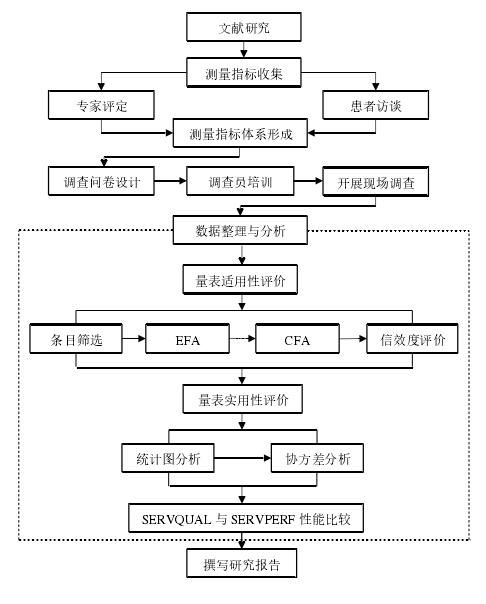 文献研究

测量指标收集

专家评定

患者访谈

测量指标体系形成

调查问卷设计

调查员培训

开展现场调查

数据整理与分析

量表适用性评价

条目筛选

EFA

CFA

信效度评价

量表实用性评价

统计图分析

协方差分析

SERVQUAL 与 SERVPERF 性能比较

撰写研究报告